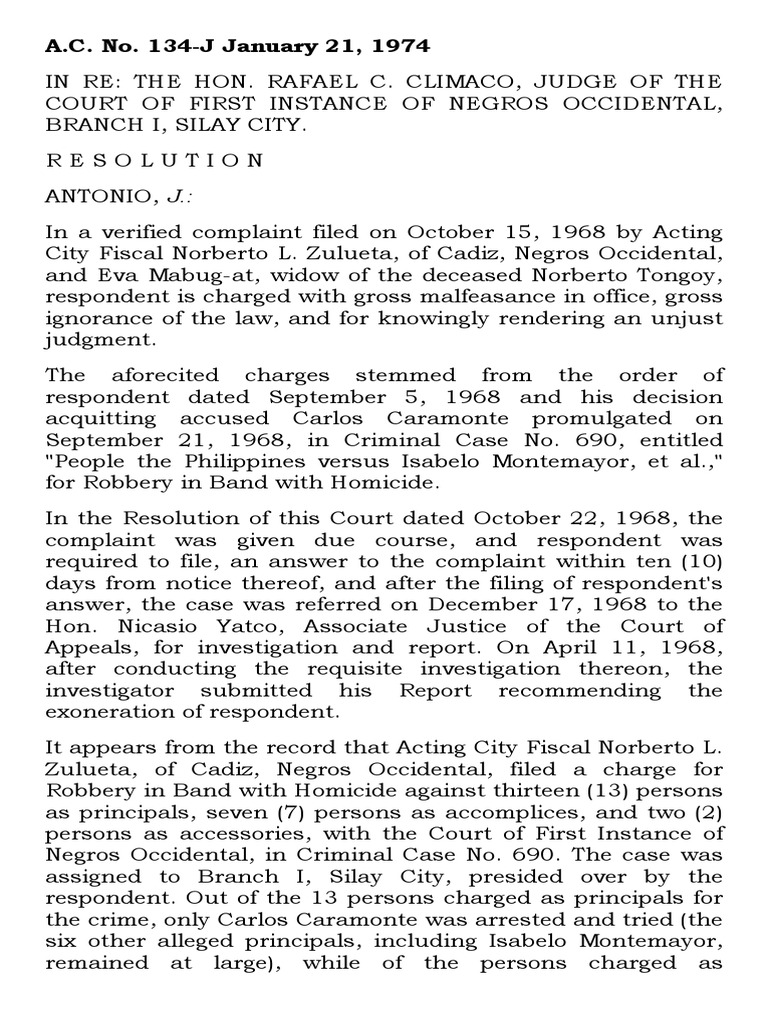 A.C. No. 134-J January 21, 1974

IN RE: THE HON. RAFAEL C. CLIMACO, JUDGE OF THE COURT OF FIRST INSTANCE OF NEGROS OCCIDENTAL, BRANCH I, SILAY CITY.

R E S O L U T I O N

ANTONIO, J.:

In a verified complaint filed on October 15, 1968 by Acting City Fiscal Norberto L. Zulueta, of Cadiz, Negros Occidental, and Eva Mabug-at, widow of the deceased Norberto Tongoy, respondent is charged with gross malfeasance in office, gross ignorance of the law, and for knowingly rendering an unjust judgment.

The aforecited charges stemmed from the order of respondent dated September 5, 1968 and his decision acquitting accused Carlos Caramonte promulgated on September 21, 1968, in Criminal Case No. 690, entitled "People the Philippines versus Isabelo Montemayor, et al.," for Robbery in Band with Homicide.

In the Resolution of this Court dated October 22, 1968, the complaint was given due course, and respondent was required to file, an answer to the complaint within ten (10) days from notice thereof, and after the filing of respondent's answer, the case was referred on December 17, 1968 to the Hon. Nicasio Yatco, Associate Justice of the Court of Appeals, for investigation and report. On April 11, 1968, after conducting the requisite investigation thereon, the investigator submitted his Report recommending the exoneration of respondent.

It appears from the record that Acting City Fiscal Norberto L. Zulueta, of Cadiz, Negros Occidental, filed a charge for Robbery in Band with Homicide against thirteen (13) persons as principals, seven (7) persons as accomplices, and two (2) persons as accessories, with the Court of First Instance of Negros Occidental, in Criminal Case No. 690. The case was assigned to Branch I, Silay City, presided over by the respondent. Out of the 13 persons charged as principals for the crime, only Carlos Caramonte was arrested and tried (the six other alleged principals, including Isabelo Montemayor, remained at large), while of the persons charged as